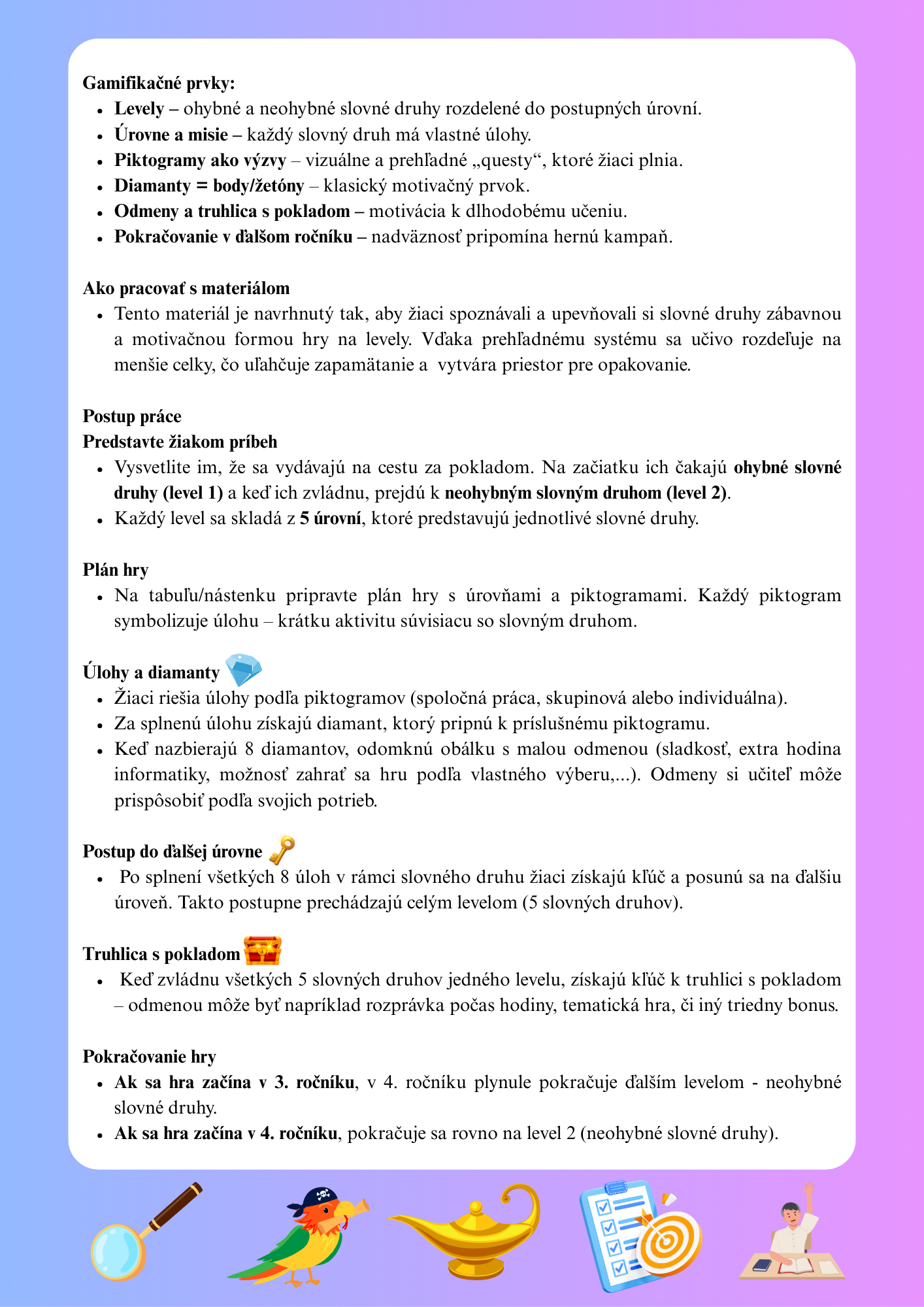 Gamifikačné prvky:
- Levely – ohybné a neohybné slovné druhy rozdelené do postupných úrovní.
- Úrovne a misie – každý slovný druh má vlastné úlohy.
- Piktogramy ako výzvy – vizuálne a prehľadné „questy“, ktoré žiaci plnia.
- Diamanty = body/žetóny – klasický motivačný prvok.
- Odmeny a truhlica s pokladom – motivácia k dlhodobému učeniu.
- Pokračovanie v ďalšom ročníku – nadväznosť pripomína hernú kampaň.

Ako pracovať s materiálom
- Tento materiál je navrhnutý tak, aby žiaci spoznávali a upevňovali si slovné druhy zábavnou a motivačnou formou hry na levely. Vďaka prehľadnému systému sa učivo rozdeľuje na menšie celky, čo uľahčuje zapamätanie a vytvára priestor pre opakovanie.

Postup práce
Predstavte žiakom príbeh
- Vysvetlite im, že sa vydávajú na cestu za pokladom. Na začiatku ich čakajú ohybné slovné druhy (level 1) a keď ich zvládnu, prejdú k neohybným slovným druhom (level 2).
- Každý level sa skladá z 5 úrovní, ktoré predstavujú jednotlivé slovné druhy.

Plán hry
- Na tabuľu/nástenku pripravte plán hry s úrovňami a piktogramami. Každý piktogram symbolizuje úlohu – krátku aktivitu súvisiacu so slovným druhom.

Úlohy a diamanty
- Žiaci riešia úlohy podľa piktogramov (spoločná práca, skupinová alebo individuálna).
- Za splnenú úlohu získajú diamant, ktorý pripnú k príslušnému piktogramu.
- Keď nazbierajú 8 diamantov, odomknú obálku s malou odmenou (sladkosť, extra hodina informatiky, možnosť zahrať sa hru podľa vlastného výberu,...). Odmeny si učiteľ môže prispôsobiť podľa svojich potrieb.

Postup do ďalšej úrovne
- Po splnení všetkých 8 úloh v rámci slovného druhu žiaci získajú kľúč a posunú sa na ďalšiu úroveň. Takto postupne prechádzajú celým levelom (5 slovných druhov).

Truhlica s pokladom
- Keď zvládnu všetkých 5 slovných druhov jedného levelu, získajú kľúč k truhlici s pokladom – odmenou môže byť napríklad rozprávka počas hodiny, tematická hra, či iný triedny bonus.

Pokračovanie hry
- Ak sa hra začína v 3. ročníku, v 4. ročníku plynule pokračuje ďalším levelom - neohybné slovné druhy.
- Ak sa hra začína v 4. ročníku, pokračuje sa rovno na level 2 (neohybné slovné druhy).